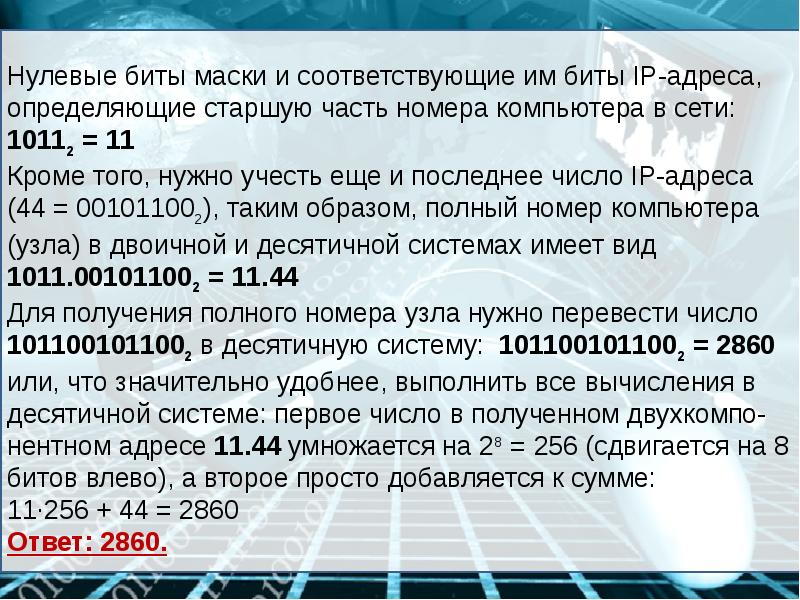 Нулевые биты маски и соответствующие им биты IP-адреса, определяющие старшую часть номера компьютера в сети: $1011_2 = 11$

Кроме того, нужно учесть еще и последнее число IP-адреса ($44 = 00101100_2$), таким образом, полный номер компьютера (узла) в двоичной и десятичной системах имеет вид $1011.00101100_2 = 11.44$

Для получения полного номера узла нужно перевести число $101100101100_2$ в десятичную систему: $101100101100_2 = 2860$ или, что значительно удобнее, выполнить все вычисления в десятичной системе: первое число в полученном двухкомпонентном адресе 11.44 умножается на $2^8 = 256$ (сдвигается на 8 битов влево), а второе просто добавляется к сумме:
$11 \cdot 256 + 44 = 2860$

Ответ: 2860.